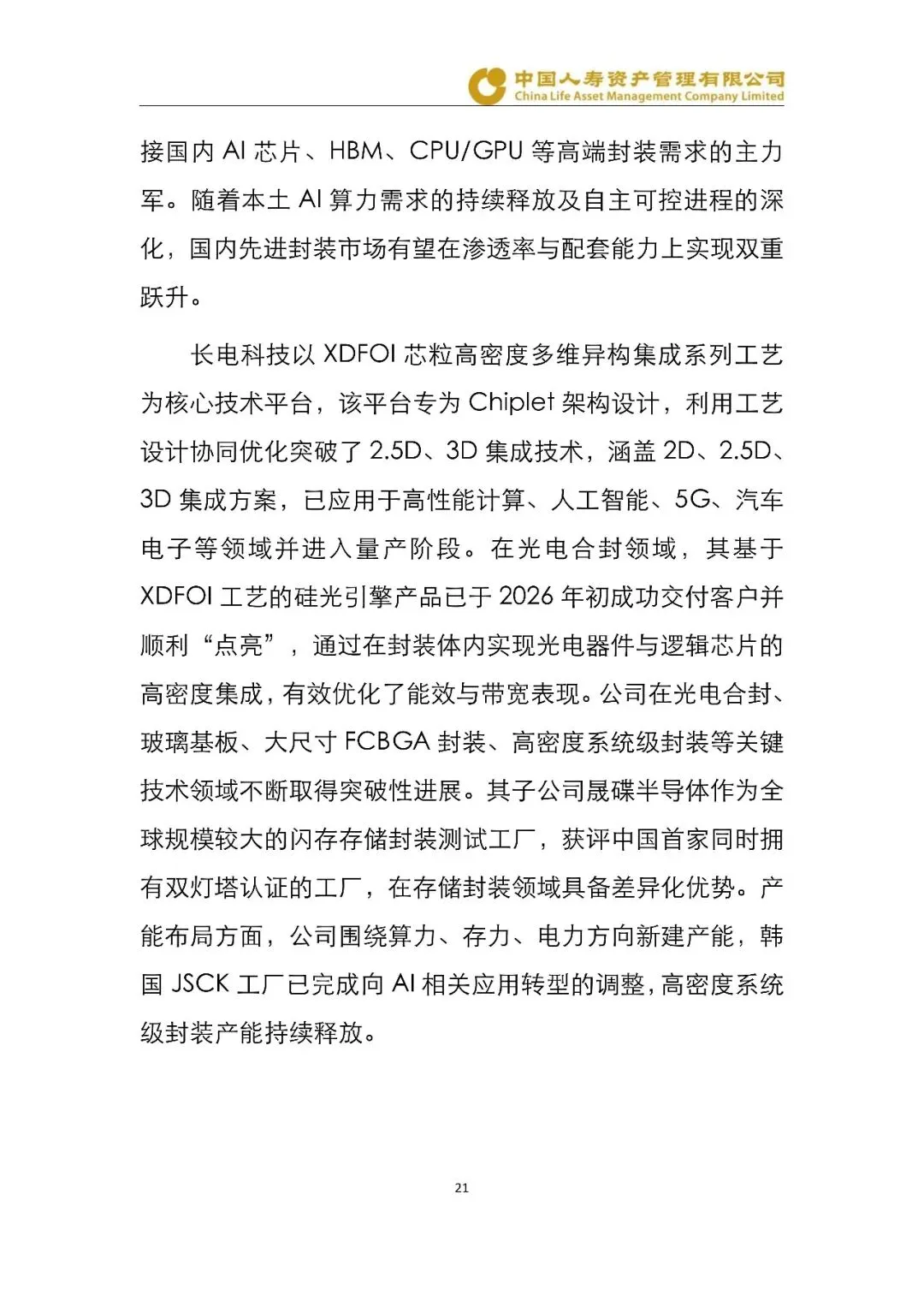 中国人寿资产管理有限公司
China Life Asset Management Company Limited

接国内 AI 芯片、HBM、CPU/GPU 等高端封装需求的主力军。随着本土 AI 算力需求的持续释放及自主可控进程的深化，国内先进封装市场有望在渗透率与配套能力上实现双重跃升。

长电科技以 XDFOI 芯粒高密度多维异构集成系列工艺为核心技术平台，该平台专为 Chiplet 架构设计，利用工艺设计协同优化突破了 2.5D、3D 集成技术，涵盖 2D、2.5D、3D 集成方案，已应用于高性能计算、人工智能、5G、汽车电子等领域并进入量产阶段。在光电合封领域，其基于 XDFOI 工艺的硅光引擎产品已于 2026 年初成功交付客户并顺利“点亮”，通过在封装体内实现光电器件与逻辑芯片的高密度集成，有效优化了能效与带宽表现。公司在光电合封、玻璃基板、大尺寸 FCBGA 封装、高密度系统级封装等关键技术领域不断取得突破性进展。其子公司晟碟半导体作为全球规模较大的闪存存储封装测试工厂，获评中国首家同时拥有双灯塔认证的工厂，在存储封装领域具备差异化优势。产能布局方面，公司围绕算力、存力、电力方向新建产能，韩国 JSCK 工厂已完成向 AI 相关应用转型的调整，高密度系统级封装产能持续释放。

21